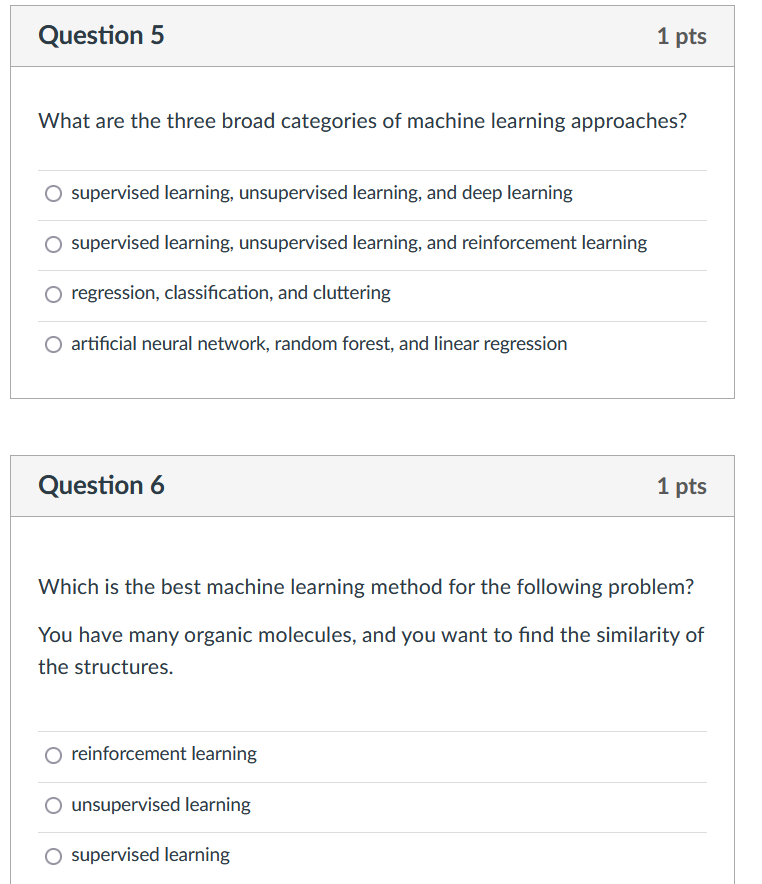 Question 5

1 pts

What are the three broad categories of machine learning approaches?

supervised learning, unsupervised learning, and deep learning

supervised learning, unsupervised learning, and reinforcement learning

regression, classification, and cluttering

artificial neural network, random forest, and linear regression

Question 6

1 pts

Which is the best machine learning method for the following problem?

You have many organic molecules, and you want to find the similarity of the structures.

reinforcement learning

unsupervised learning

supervised learning